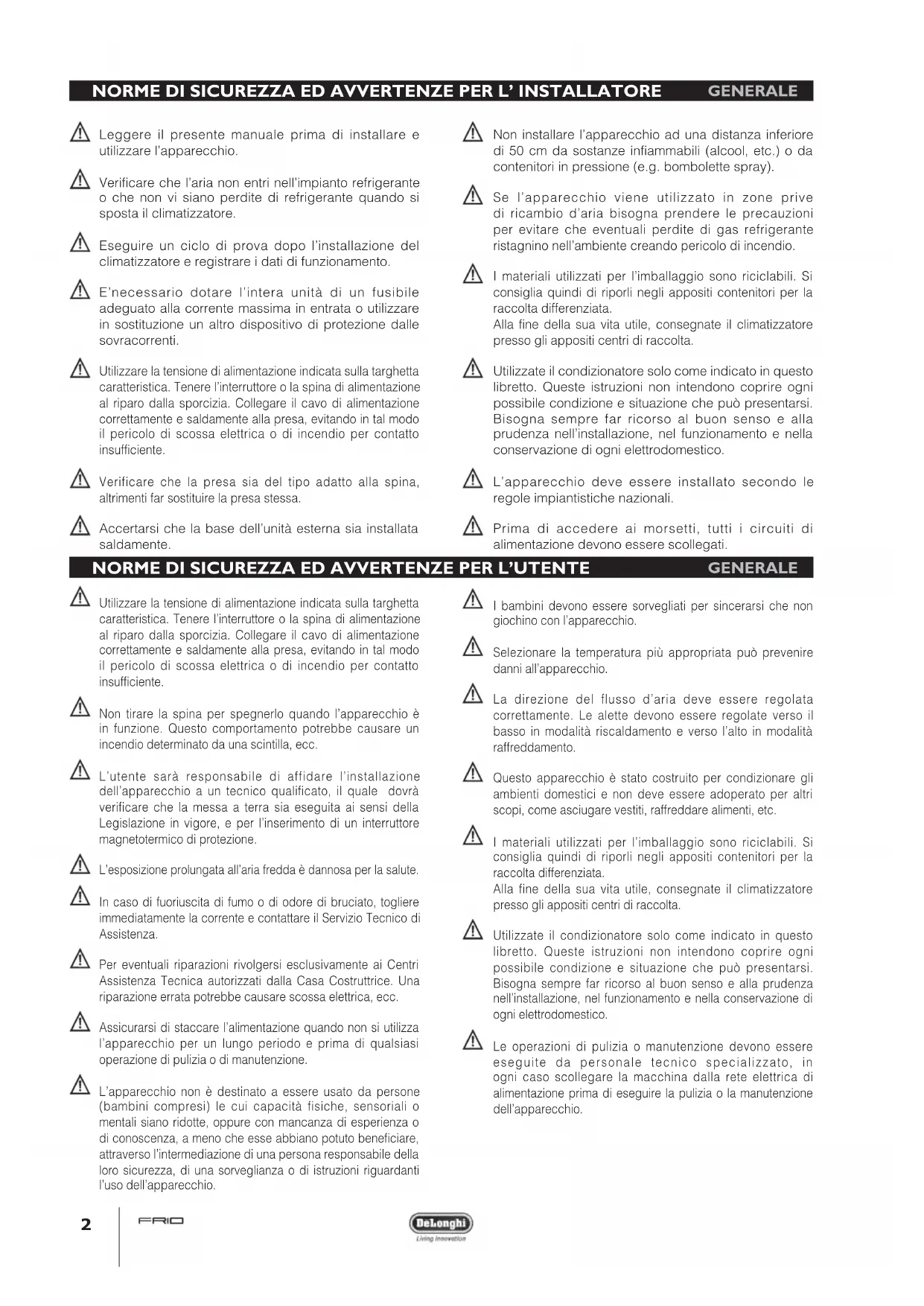 NORME DI SICUREZZA ED AVVERTENZE PER L' INSTALLATORE GENERALE

Leggere il presente manuale prima di installare e utilizzare l'apparecchio.

Verificare che l'aria non entri nell'impianto refrigerante o che non vi siano perdite di refrigerante quando si sposta il climatizzatore.

Eseguire un ciclo di prova dopo l'installazione del climatizzatore e registrare i dati di funzionamento.

E'necessario dotare l'intera unità di un fusibile adeguato alla corrente massima in entrata o utilizzare in sostituzione un altro dispositivo di protezione dalle sovracorrenti.

Utilizzare la tensione di alimentazione indicata sulla targhetta caratteristica. Tenere l'interruttore o la spina di alimentazione al riparo dalla sporcizia. Collegare il cavo di alimentazione correttamente e saldamente alla presa, evitando in tal modo il pericolo di scossa elettrica o di incendio per contatto insufficiente.

Verificare che la presa sia del tipo adatto alla spina, altrimenti far sostituire la presa stessa.

Accertarsi che la base dell'unità esterna sia installata saldamente.

Non installare l'apparecchio ad una distanza inferiore di 50 cm da sostanze infiammabili (alcool, etc.) o da contenitori in pressione (e.g. bombolette spray).

Se l'apparecchio viene utilizzato in zone prive di ricambio d'aria bisogna prendere le precauzioni per evitare che eventuali perdite di gas refrigerante ristagnino nell'ambiente creando pericolo di incendio.

I materiali utilizzati per l'imballaggio sono riciclabili. Si consiglia quindi di riporli negli appositi contenitori per la raccolta differenziata.
Alla fine della sua vita utile, consegnate il climatizzatore presso gli appositi centri di raccolta.

Utilizzate il condizionatore solo come indicato in questo libretto. Queste istruzioni non intendono coprire ogni possibile condizione e situazione che può presentarsi. Bisogna sempre far ricorso al buon senso e alla prudenza nell'installazione, nel funzionamento e nella conservazione di ogni elettrodomestico.

L'apparecchio deve essere installato secondo le regole impiantistiche nazionali.

Prima di accedere ai morsetti, tutti i circuiti di alimentazione devono essere scollegati.

NORME DI SICUREZZA ED AVVERTENZE PER L'UTENTE GENERALE

Utilizzare la tensione di alimentazione indicata sulla targhetta caratteristica. Tenere l'interruttore o la spina di alimentazione al riparo dalla sporcizia. Collegare il cavo di alimentazione correttamente e saldamente alla presa, evitando in tal modo il pericolo di scossa elettrica o di incendio per contatto insufficiente.

Non tirare la spina per spegnerlo quando l'apparecchio è in funzione. Questo comportamento potrebbe causare un incendio determinato da una scintilla, ecc.

L'utente sarà responsabile di affidare l'installazione dell'apparecchio a un tecnico qualificato, il quale dovrà verificare che la messa a terra sia eseguita ai sensi della Legislazione in vigore, e per l'inserimento di un interruttore magnetotermico di protezione.

L'esposizione prolungata all'aria fredda è dannosa per la salute.

In caso di fuoriuscita di fumo o di odore di bruciato, togliere immediatamente la corrente e contattare il Servizio Tecnico di Assistenza.

Per eventuali riparazioni rivolgersi esclusivamente ai Centri Assistenza Tecnica autorizzati dalla Casa Costruttrice. Una riparazione errata potrebbe causare scossa elettrica, ecc.

Assicurarsi di staccare l'alimentazione quando non si utilizza l'apparecchio per un lungo periodo e prima di qualsiasi operazione di pulizia o di manutenzione.

L'apparecchio non è destinato a essere usato da persone (bambini compresi) le cui capacità fisiche, sensoriali o mentali siano ridotte, oppure con mancanza di esperienza o di conoscenza, a meno che esse abbiano potuto beneficiare, attraverso l'intermediazione di una persona responsabile della loro sicurezza, di una sorveglianza o di istruzioni riguardanti l'uso dell'apparecchio.

I bambini devono essere sorvegliati per sincerarsi che non giochino con l'apparecchio.

Selezionare la temperatura più appropriata può prevenire danni all'apparecchio.

La direzione del flusso d'aria deve essere regolata correttamente. Le alette devono essere regolate verso il basso in modalità riscaldamento e verso l'alto in modalità raffreddamento.

Questo apparecchio è stato costruito per condizionare gli ambienti domestici e non deve essere adoperato per altri scopi, come asciugare vestiti, raffreddare alimenti, etc.

I materiali utilizzati per l'imballaggio sono riciclabili. Si consiglia quindi di riporli negli appositi contenitori per la raccolta differenziata.
Alla fine della sua vita utile, consegnate il climatizzatore presso gli appositi centri di raccolta.

Utilizzate il condizionatore solo come indicato in questo libretto. Queste istruzioni non intendono coprire ogni possibile condizione e situazione che può presentarsi. Bisogna sempre far ricorso al buon senso e alla prudenza nell'installazione, nel funzionamento e nella conservazione di ogni elettrodomestico.

Le operazioni di pulizia o manutenzione devono essere eseguite da personale tecnico specializzato, in ogni caso scollegare la macchina dalla rete elettrica di alimentazione prima di eseguire la pulizia o la manutenzione dell'apparecchio.

2 FRIO DeLonghi Living Innovation